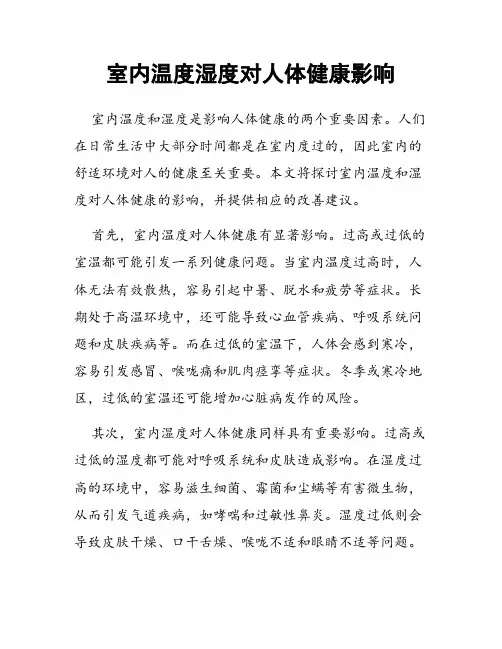 室内温度湿度对人体健康影响

室内温度和湿度是影响人体健康的两个重要因素。人们在日常生活中大部分时间都是在室内度过的，因此室内的舒适环境对人的健康至关重要。本文将探讨室内温度和湿度对人体健康的影响，并提供相应的改善建议。

首先，室内温度对人体健康有显著影响。过高或过低的室温都可能引发一系列健康问题。当室内温度过高时，人体无法有效散热，容易引起中暑、脱水和疲劳等症状。长期处于高温环境中，还可能导致心血管疾病、呼吸系统问题和皮肤疾病等。而在过低的室温下，人体会感到寒冷，容易引发感冒、喉咙痛和肌肉痉挛等症状。冬季或寒冷地区，过低的室温还可能增加心脏病发作的风险。

其次，室内湿度对人体健康同样具有重要影响。过高或过低的湿度都可能对呼吸系统和皮肤造成影响。在湿度过高的环境中，容易滋生细菌、霉菌和尘螨等有害微生物，从而引发气道疾病，如哮喘和过敏性鼻炎。湿度过低则会导致皮肤干燥、口干舌燥、喉咙不适和眼睛不适等问题。